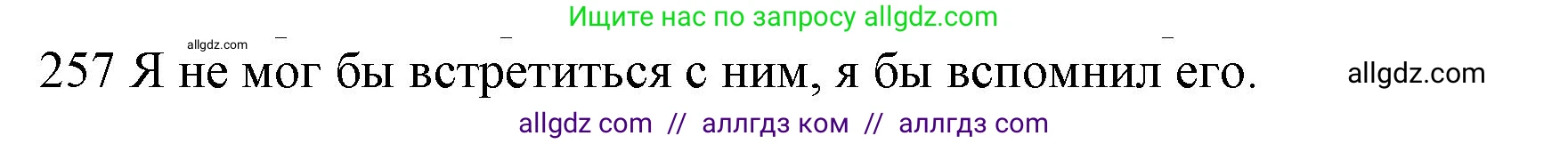 Ищите нас по запросу allgdz.com

allgdz.com

257 Я не мог бы встретиться с ним, я бы вспомнил его.

allgdz.com

allgdz com // аллгдз ком // аллгдз com